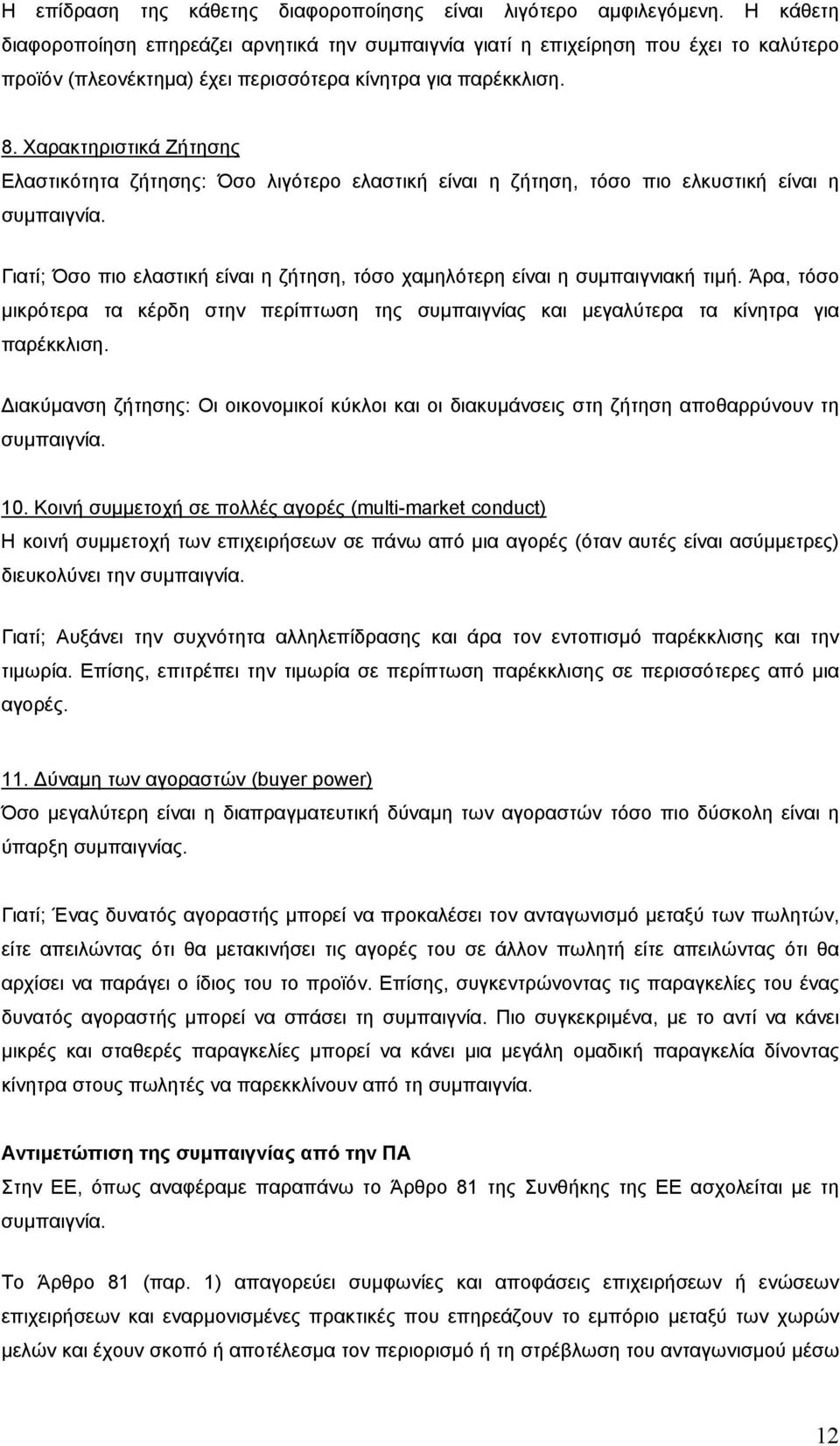 Η επίδραση της κάθετης διαφοροποίησης είναι λιγότερο αμφιλεγόμενη. Η κάθετη διαφοροποίηση επηρεάζει αρνητικά την συμπαιγνία γιατί η επιχείρηση που έχει το καλύτερο προϊόν (πλεονέκτημα) έχει περισσότερα κίνητρα για παρέκκλιση.

8. Χαρακτηριστικά Ζήτησης
Ελαστικότητα ζήτησης: Όσο λιγότερο ελαστική είναι η ζήτηση, τόσο πιο ελκυστική είναι η συμπαιγνία.

Γιατί; Όσο πιο ελαστική είναι η ζήτηση, τόσο χαμηλότερη είναι η συμπαιγνιακή τιμή. Άρα, τόσο μικρότερα τα κέρδη στην περίπτωση της συμπαιγνίας και μεγαλύτερα τα κίνητρα για παρέκκλιση.

Διακύμανση ζήτησης: Οι οικονομικοί κύκλοι και οι διακυμάνσεις στη ζήτηση αποθαρρύνουν τη συμπαιγνία.

10. Κοινή συμμετοχή σε πολλές αγορές (multi-market conduct)
Η κοινή συμμετοχή των επιχειρήσεων σε πάνω από μια αγορές (όταν αυτές είναι ασύμμετρες) διευκολύνει την συμπαιγνία.

Γιατί; Αυξάνει την συχνότητα αλληλεπίδρασης και άρα τον εντοπισμό παρέκκλισης και την τιμωρία. Επίσης, επιτρέπει την τιμωρία σε περίπτωση παρέκκλισης σε περισσότερες από μια αγορές.

11. Δύναμη των αγοραστών (buyer power)
Όσο μεγαλύτερη είναι η διαπραγματευτική δύναμη των αγοραστών τόσο πιο δύσκολη είναι η ύπαρξη συμπαιγνίας.

Γιατί; Ένας δυνατός αγοραστής μπορεί να προκαλέσει τον ανταγωνισμό μεταξύ των πωλητών, είτε απειλώντας ότι θα μετακινήσει τις αγορές του σε άλλον πωλητή είτε απειλώντας ότι θα αρχίσει να παράγει ο ίδιος του το προϊόν. Επίσης, συγκεντρώνοντας τις παραγκελίες του ένας δυνατός αγοραστής μπορεί να σπάσει τη συμπαιγνία. Πιο συγκεκριμένα, με το αντί να κάνει μικρές και σταθερές παραγκελίες μπορεί να κάνει μια μεγάλη ομαδική παραγκελία δίνοντας κίνητρα στους πωλητές να παρεκκλίνουν από τη συμπαιγνία.

Αντιμετώπιση της συμπαιγνίας από την ΠΑ
Στην ΕΕ, όπως αναφέραμε παραπάνω το Άρθρο 81 της Συνθήκης της ΕΕ ασχολείται με τη συμπαιγνία.

Το Άρθρο 81 (παρ. 1) απαγορεύει συμφωνίες και αποφάσεις επιχειρήσεων ή ενώσεων επιχειρήσεων και εναρμονισμένες πρακτικές που επηρεάζουν το εμπόριο των χωρών μελών και έχουν σκοπό ή αποτέλεσμα τον περιορισμό ή τη στρέβλωση του ανταγωνισμού μέσω

12